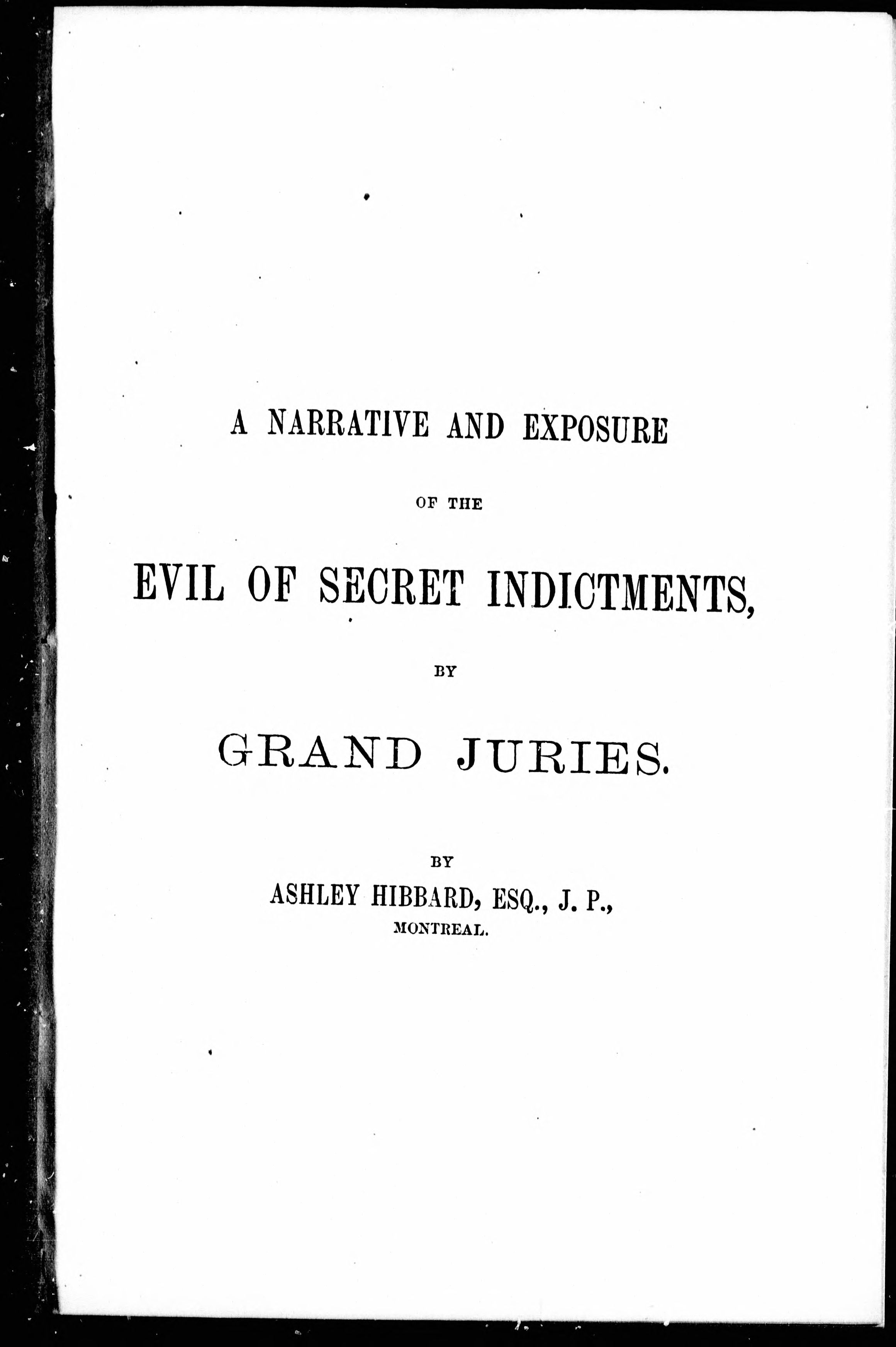 A NARRATIVE AND EXPOSURE

OF THE

EVIL OF SECRET INDICTMENTS,

BY

GRAND JURIES.

BY

ASHLEY HIBBARD, ESQ., J. P.,

MONTREAL.